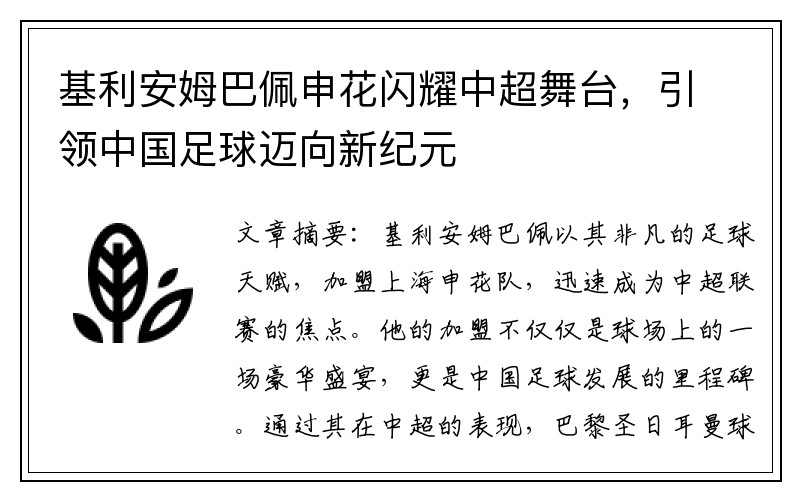 基利安姆巴佩申花闪耀中超舞台，引领中国足球迈向新纪元

文章摘要：基利安姆巴佩以其非凡的足球天赋，加盟上海申花队，迅速成为中超联赛的焦点。他的加盟不仅仅是球场上的一场豪华盛宴，更是中国足球发展的里程碑。通过其在中超的表现，巴黎圣日耳曼球